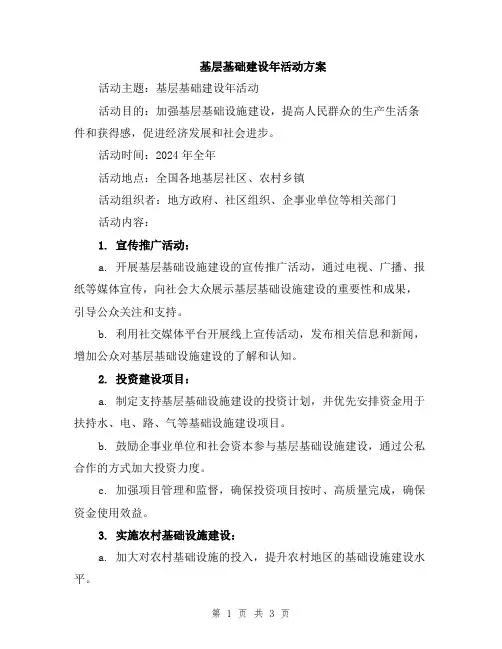 基层基础建设年活动方案

活动主题：基层基础建设年活动

活动目的：加强基层基础设施建设，提高人民群众的生产生活条件和获得感，促进经济发展和社会进步。

活动时间：2024 年全年

活动地点：全国各地基层社区、农村乡镇

活动组织者：地方政府、社区组织、企事业单位等相关部门

活动内容：

1. 宣传推广活动：

a. 开展基层基础设施建设的宣传推广活动，通过电视、广播、报纸等媒体宣传，向社会大众展示基层基础设施建设的重要性和成果，引导公众关注和支持。

b. 利用社交媒体平台开展线上宣传活动，发布相关信息和新闻，增加公众对基层基础设施建设的了解和认知。

2. 投资建设项目：

a. 制定支持基层基础设施建设的投资计划，并优先安排资金用于扶持水、电、路、气等基础设施建设项目。

b. 鼓励企事业单位和社会资本参与基层基础设施建设，通过公私合作的方式加大投资力度。

c. 加强项目管理和监督，确保投资项目按时、高质量完成，确保资金使用效益。

3. 实施农村基础设施建设：

a. 加大对农村基础设施的投入，提升农村地区的基础设施建设水平。

第 1 页 共 3 页